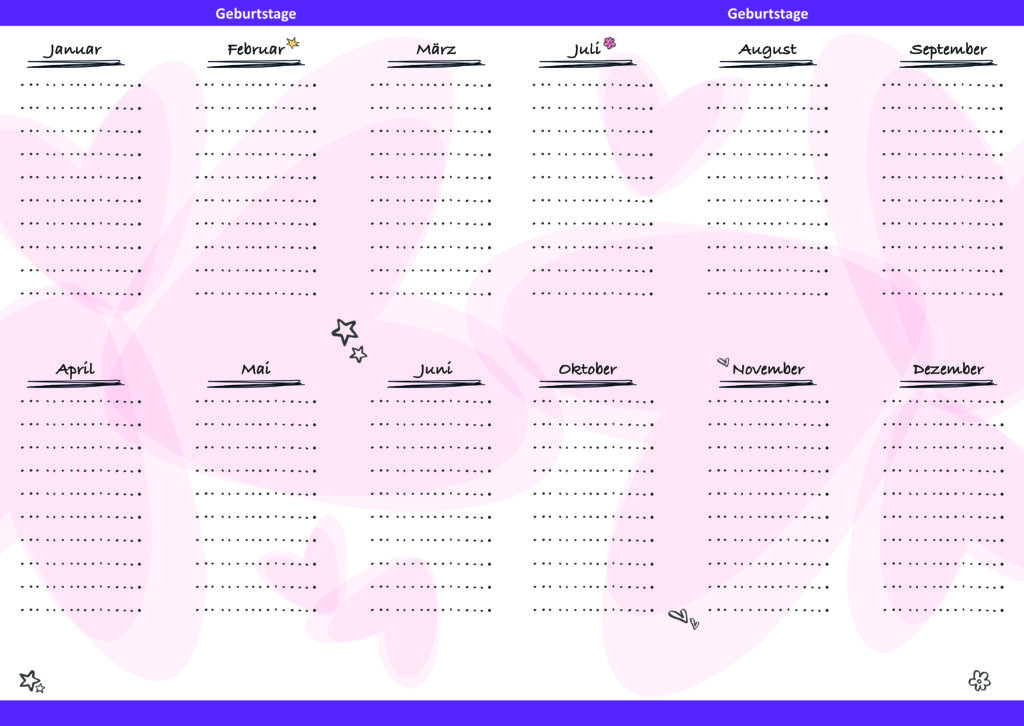 Geburtstage

Januar

Februar

März

April

Mai

Juni

Geburtstage

Juli

August

September

Oktober

November

Dezember